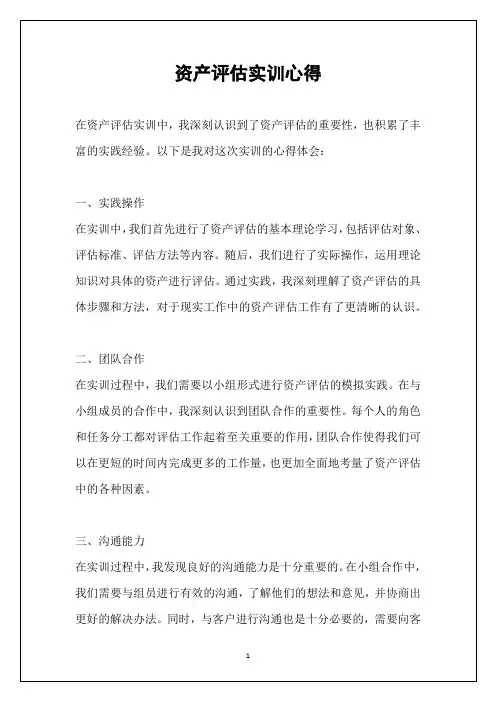 资产评估实训心得

在资产评估实训中，我深刻认识到了资产评估的重要性，也积累了丰富的实践经验。以下是我对这次实训的心得体会：

一、实践操作
在实训中，我们首先进行了资产评估的基本理论学习，包括评估对象、评估标准、评估方法等内容。随后，我们进行了实际操作，运用理论知识对具体的资产进行评估。通过实践，我深刻理解了资产评估的具体步骤和方法，对于现实工作中的资产评估工作有了更清晰的认识。

二、团队合作
在实训过程中，我们需要以小组形式进行资产评估的模拟实践。在与小组成员的合作中，我深刻认识到团队合作的重要性。每个人的角色和任务分工都对评估工作起着至关重要的作用，团队合作使得我们可以在更短的时间内完成更多的工作量，也更加全面地考量了资产评估中的各种因素。

三、沟通能力
在实训过程中，我发现良好的沟通能力是十分重要的。在小组合作中，我们需要与组员进行有效的沟通，了解他们的想法和意见，并协商出更好的解决办法。同时，与客户进行沟通也是十分必要的，需要向客

1